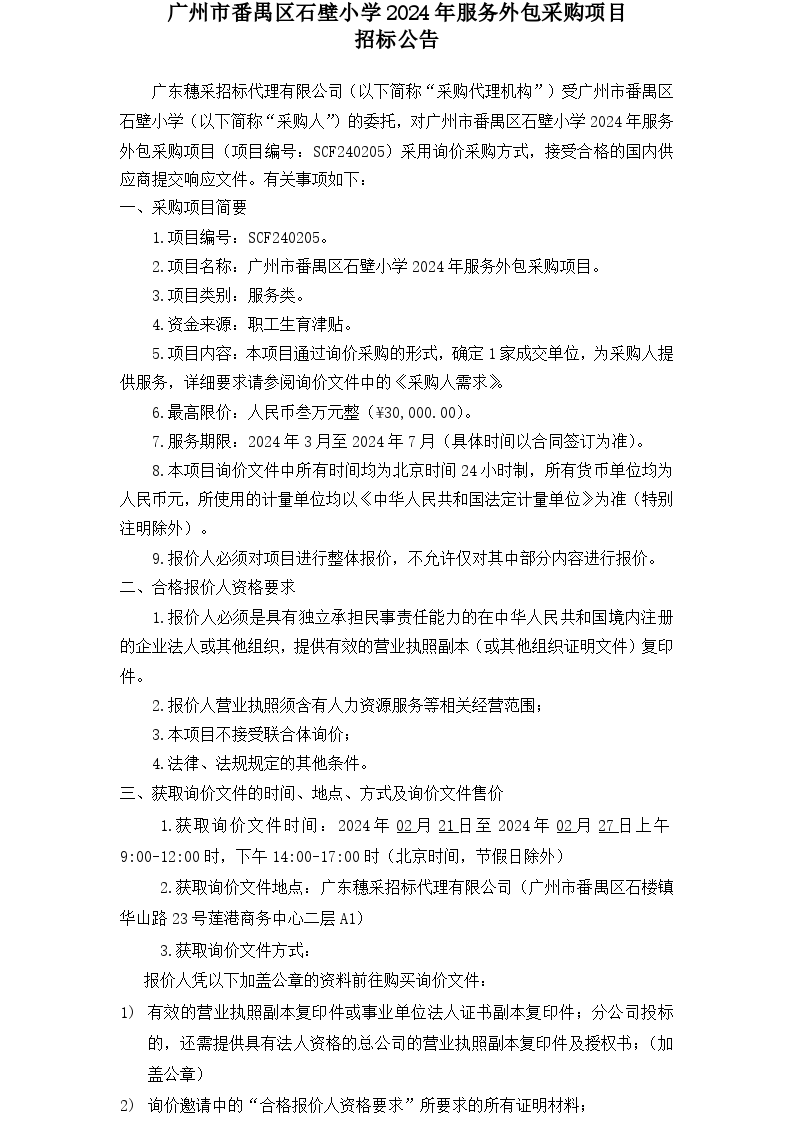 广州市番禺区石壁小学2024年服务外包采购项目
招标公告

广东穗采招标代理有限公司（以下简称“采购代理机构”）受广州市番禺区石壁小学（以下简称“采购人”）的委托，对广州市番禺区石壁小学2024年服务外包采购项目（项目编号：SCF240205）采用询价采购方式，接受合格的国内供应商提交响应文件。有关事项如下：

一、采购项目简要

1.项目编号：SCF240205。

2.项目名称：广州市番禺区石壁小学2024年服务外包采购项目。

3.项目类别：服务类。

4.资金来源：职工生育津贴。

5.项目内容：本项目通过询价采购的形式，确定1家成交单位，为采购人提供服务，详细要求请参阅询价文件中的《采购人需求》。

6.最高限价：人民币叁万元整（¥30,000.00）。

7.服务期限：2024年3月至2024年7月（具体时间以合同签订为准）。

8.本项目询价文件中所有时间均为北京时间24小时制，所有货币单位均为人民币元，所使用的计量单位均以《中华人民共和国法定计量单位》为准（特别注明除外）。

9.报价人必须对项目进行整体报价，不允许仅对其中部分内容进行报价。

二、合格报价人资格要求

1.报价人必须是具有独立承担民事责任能力的在中华人民共和国境内注册的企业法人或其他组织，提供有效的营业执照副本（或其他组织证明文件）复印件。

2.报价人营业执照须含有人力资源服务等相关经营范围；

3.本项目不接受联合体询价；

4.法律、法规规定的其他条件。

三、获取询价文件的时间、地点、方式及询价文件售价

1.获取询价文件时间：2024年02月21日至2024年02月27日上午9:00-12:00时，下午14:00-17:00时（北京时间，节假日除外）

2.获取询价文件地点：广东穗采招标代理有限公司（广州市番禺区石楼镇华山路23号莲港商务中心二层A1）

3.获取询价文件方式：

报价人凭以下加盖公章的资料前往购买询价文件：

1) 有效的营业执照副本复印件或事业单位法人证书副本复印件；分公司投标的，还需提供具有法人资格的总公司的营业执照副本复印件及授权书；（加盖公章）

2) 询价邀请中的“合格报价人资格要求”所要求的所有证明材料；